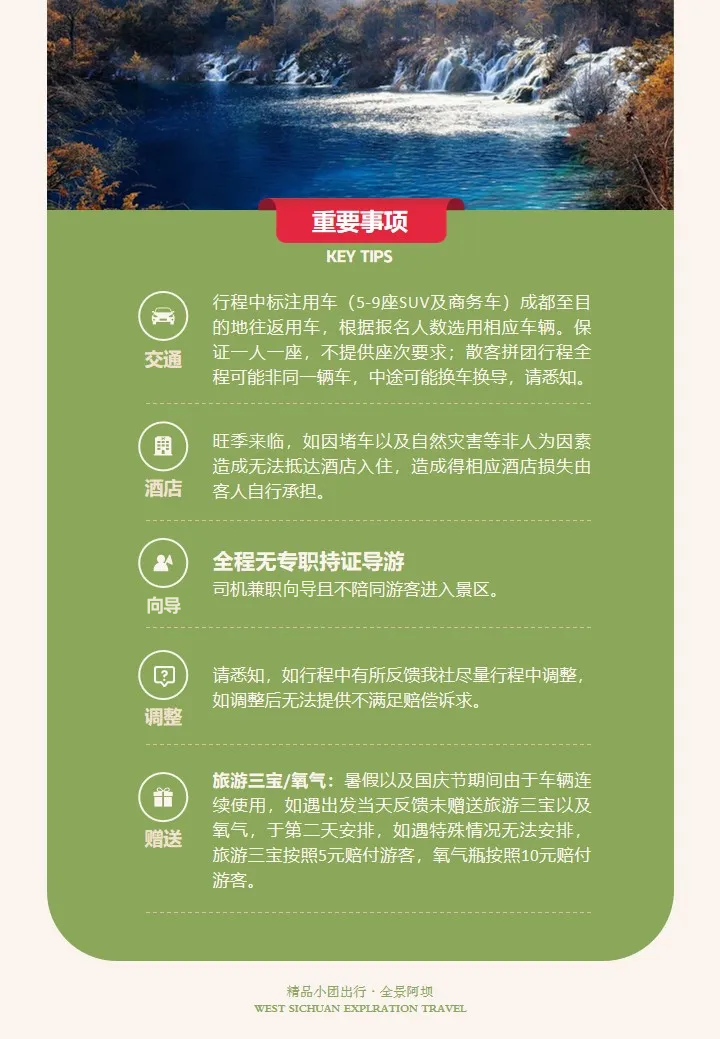 重要事项
KEY TIPS

交通
行程中标注用车（5-9座SUV及商务车）成都至目的地往返用车，根据报名人数选用相应车辆。保证一人一座，不提供座次要求；散客拼团行程全程可能非同一辆车，中途可能换车换导，请悉知。

酒店
旺季来临，如因堵车以及自然灾害等非人为因素造成无法抵达酒店入住，造成得相应酒店损失由客人自行承担。

向导
全程无专职持证导游
司机兼职向导且不陪同游客进入景区。

调整
请悉知，如行程中有所反馈我社尽量行程中调整，如调整后无法提供不满足赔偿诉求。

赠送
旅游三宝/氧气：暑假以及国庆节期间由于车辆连续使用，如遇出发当天反馈未赠送旅游三宝以及氧气，于第二天安排，如遇特殊情况无法安排，旅游三宝按照5元赔付游客，氧气瓶按照10元赔付游客。

精品小团出行 · 全景阿坝
WEST SICHUAN EXPLRATION TRAVEL